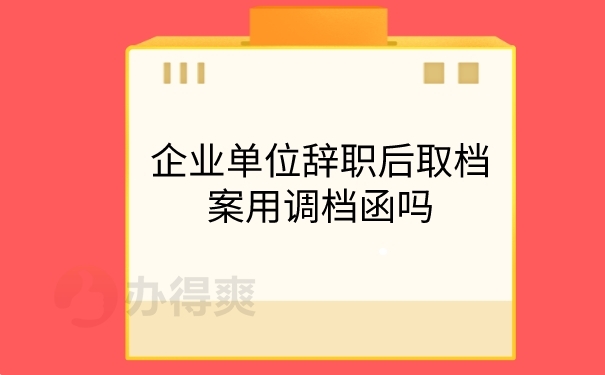 企业单位辞职后取档案用调档函吗

办得爽